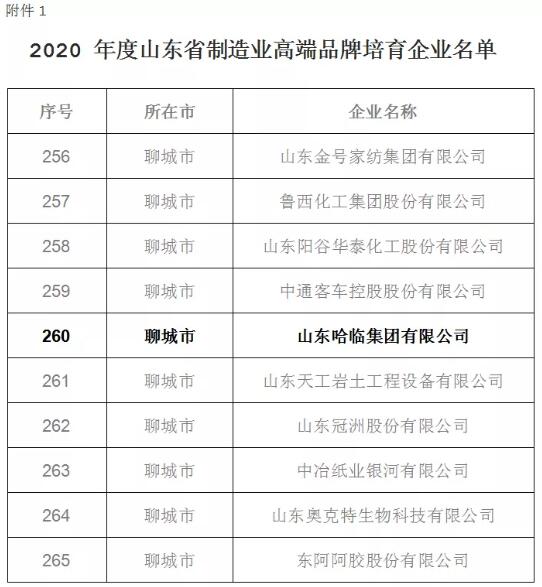 附件 1

2020 年度山东省制造业高端品牌培育企业名单

| 序号 | 所在市 | 企业名称 |
|---|---|---|
| 256 | 聊城市 | 山东金号家纺集团有限公司 |
| 257 | 聊城市 | 鲁西化工集团股份有限公司 |
| 258 | 聊城市 | 山东阳谷华泰化工股份有限公司 |
| 259 | 聊城市 | 中通客车控股股份有限公司 |
| 260 | 聊城市 | 山东哈临集团有限公司 |
| 261 | 聊城市 | 山东天工岩土工程设备有限公司 |
| 262 | 聊城市 | 山东冠洲股份有限公司 |
| 263 | 聊城市 | 中冶纸业银河有限公司 |
| 264 | 聊城市 | 山东奥克特生物科技有限公司 |
| 265 | 聊城市 | 东阿阿胶股份有限公司 |